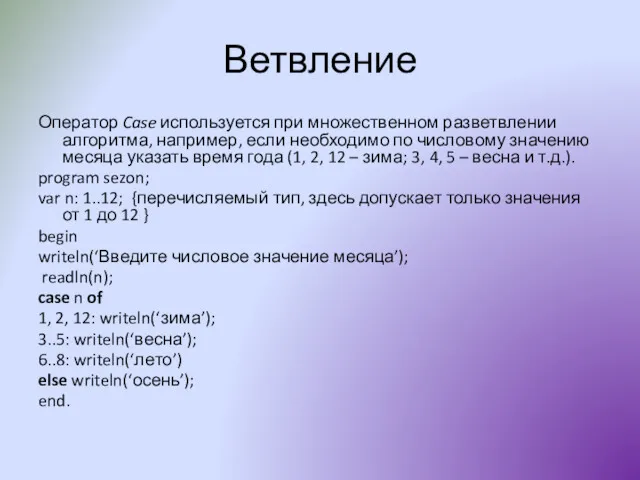 Ветвление

Оператор Case используется при множественном разветвлении алгоритма, например, если необходимо по числовому значению месяца указать время года (1, 2, 12 – зима; 3, 4, 5 – весна и т.д.).

program sezon;

var n: 1..12; {перечисляемый тип, здесь допускает только значения от 1 до 12 }

begin

writeln(‘Введите числовое значение месяца’);

readln(n);

case n of

1, 2, 12: writeln(‘зима’);

3..5: writeln(‘весна’);

6..8: writeln(‘лето’)

else writeln(‘осень’);

end.